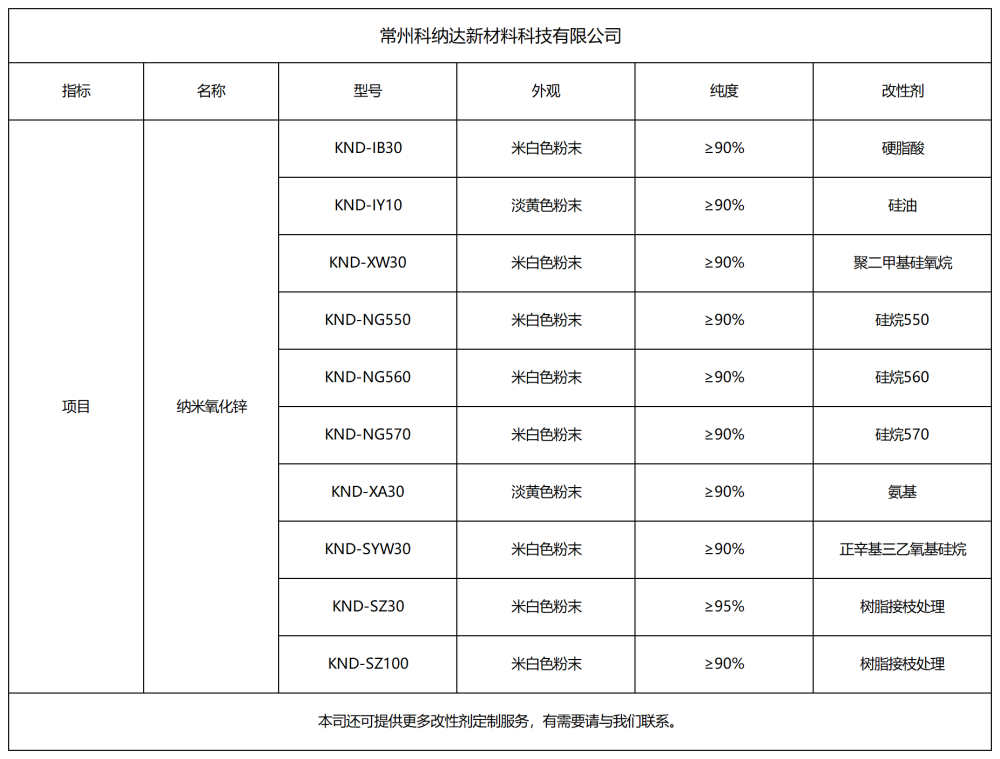 常州科纳达新材料科技有限公司

| 指标 | 名称 | 型号 | 外观 | 纯度 | 改性剂 |
|---|---|---|---|---|---|
| 项目 | 纳米氧化锌 | KND-IB30 | 米白色粉末 | ≥90% | 硬脂酸 |
| | | KND-IY10 | 淡黄色粉末 | ≥90% | 硅油 |
| | | KND-XW30 | 米白色粉末 | ≥90% | 聚二甲基硅氧烷 |
| | | KND-NG550 | 米白色粉末 | ≥90% | 硅烷550 |
| | | KND-NG560 | 米白色粉末 | ≥90% | 硅烷560 |
| | | KND-NG570 | 米白色粉末 | ≥90% | 硅烷570 |
| | | KND-XA30 | 淡黄色粉末 | ≥90% | 氨基 |
| | | KND-SYW30 | 米白色粉末 | ≥90% | 正辛基三乙氧基硅烷 |
| | | KND-SZ30 | 米白色粉末 | ≥95% | 树脂接枝处理 |
| | | KND-SZ100 | 米白色粉末 | ≥90% | 树脂接枝处理 |

本司还可提供更多改性剂定制服务，有需要请与我们联系。